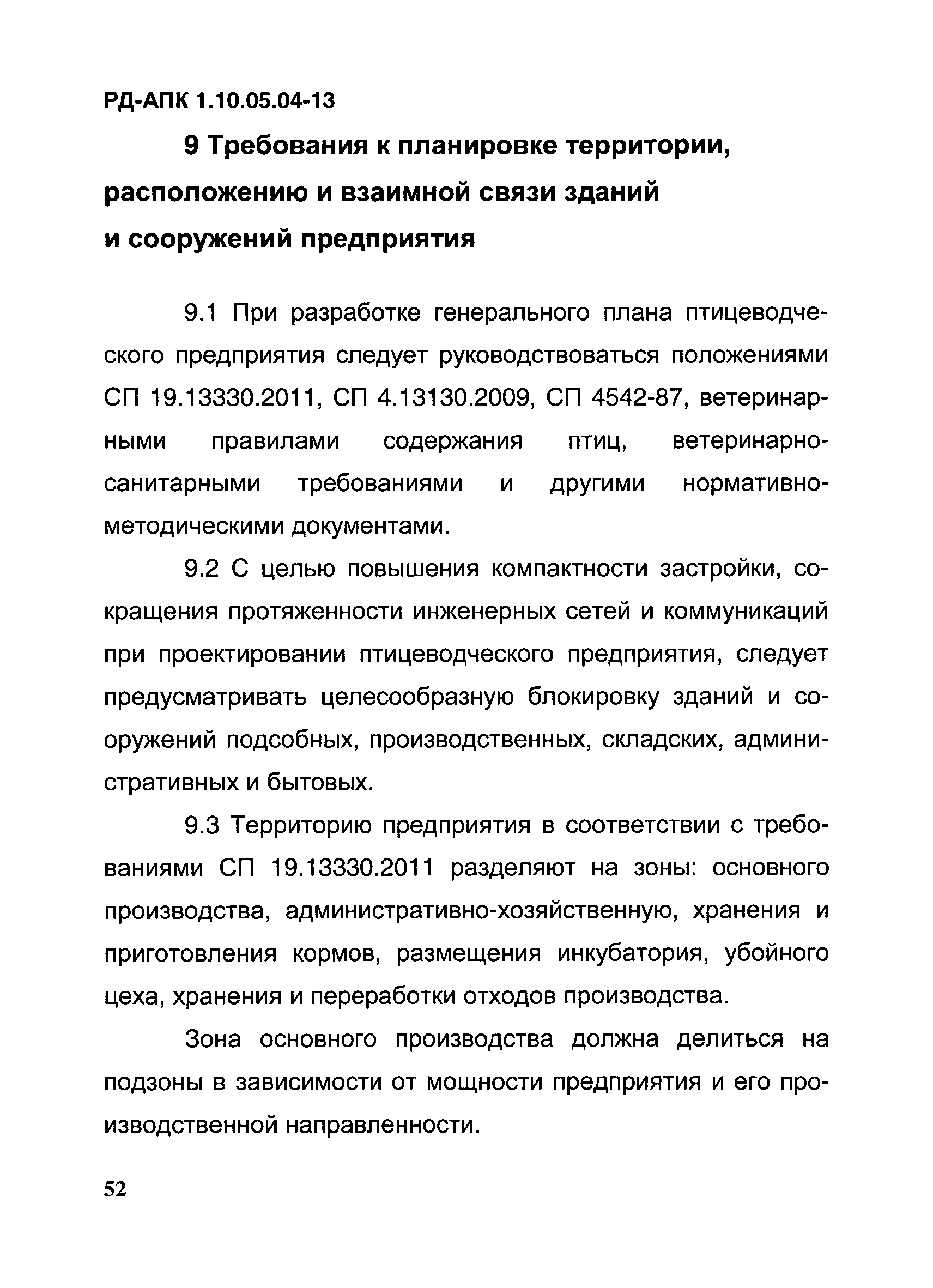 РД-АПК 1.10.05.04-13

9 Требования к планировке территории, расположению и взаимной связи зданий и сооружений предприятия

9.1 При разработке генерального плана птицеводческого предприятия следует руководствоваться положениями СП 19.13330.2011, СП 4.13130.2009, СП 4542-87, ветеринарными правилами содержания птиц, ветеринарно-санитарными требованиями и другими нормативно-методическими документами.

9.2 С целью повышения компактности застройки, сокращения протяженности инженерных сетей и коммуникаций при проектировании птицеводческого предприятия, следует предусматривать целесообразную блокировку зданий и сооружений подсобных, производственных, складских, административных и бытовых.

9.3 Территорию предприятия в соответствии с требованиями СП 19.13330.2011 разделяют на зоны: основного производства, административно-хозяйственную, хранения и приготовления кормов, размещения инкубатория, убойного цеха, хранения и переработки отходов производства.

Зона основного производства должна делиться на подзоны в зависимости от мощности предприятия и его производственной направленности.

52